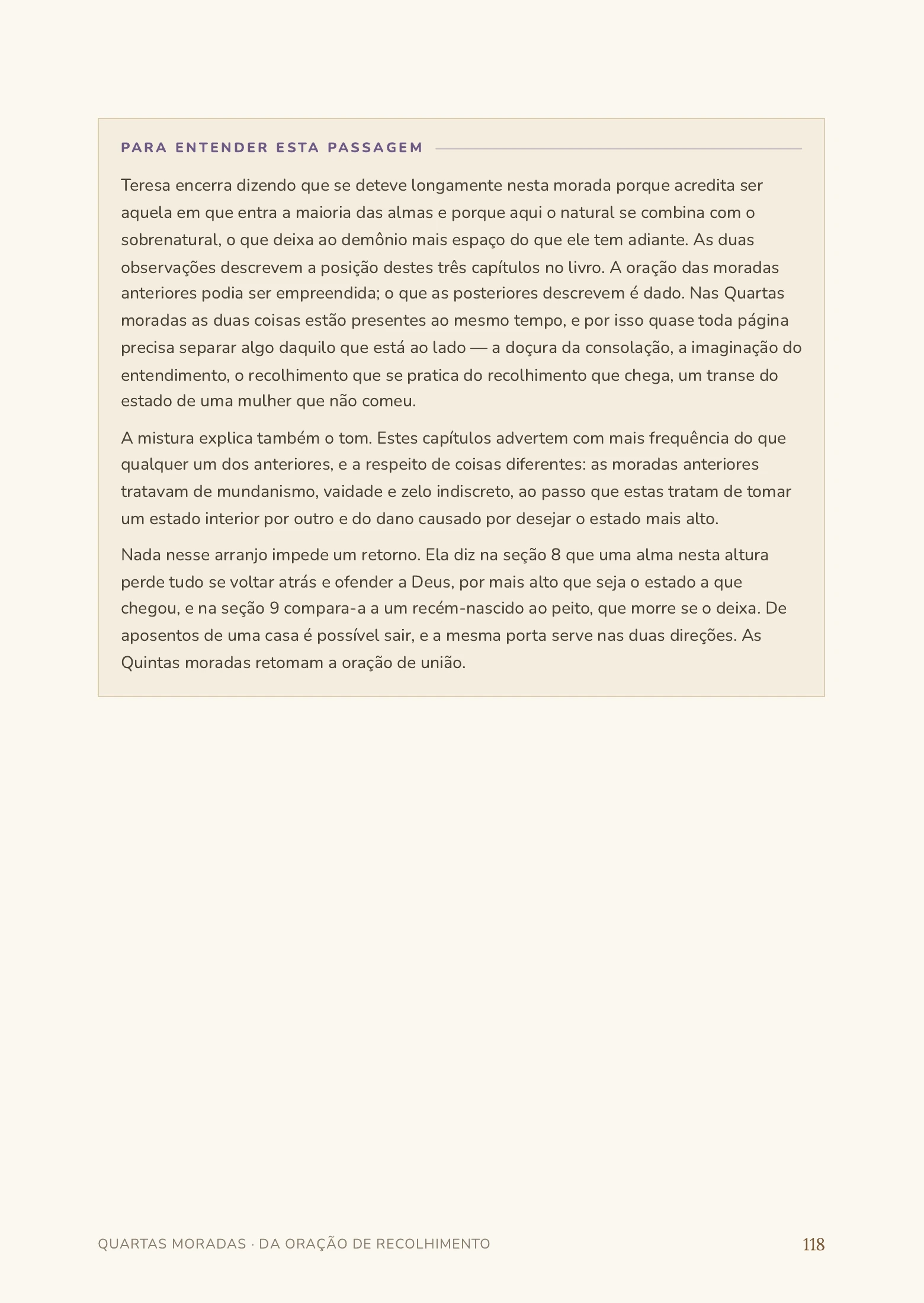 PARA ENTENDER ESTA PASSAGEM

Teresa encerra dizendo que se deteve longamente nesta morada porque acredita ser aquela em que entra a maioria das almas e porque aqui o natural se combina com o sobrenatural, o que deixa ao demônio mais espaço do que ele tem adiante. As duas observações descrevem a posição destes três capítulos no livro. A oração das moradas anteriores podia ser empreendida; o que as posteriores descrevem é dado. Nas Quartas moradas as duas coisas estão presentes ao mesmo tempo, e por isso quase toda página precisa separar algo daquilo que está ao lado — a doçura da consolação, a imaginação do entendimento, o recolhimento que se pratica do recolhimento que chega, um transe do estado de uma mulher que não comeu.

A mistura explica também o tom. Estes capítulos advertem com mais frequência do que qualquer um dos anteriores, e a respeito de coisas diferentes: as moradas anteriores tratavam de mundanismo, vaidade e zelo indiscreto, ao passo que estas tratam de tomar um estado interior por outro e do dano causado por desejar o estado mais alto.

Nada nesse arranjo impede um retorno. Ela diz na seção 8 que uma alma nesta altura perde tudo se voltar atrás e ofender a Deus, por mais alto que seja o estado a que chegou, e na seção 9 compara-a a um recém-nascido ao peito, que morre se o deixa. De aposentos de uma casa é possível sair, e a mesma porta serve nas duas direções. As Quintas moradas retomam a oração de união.

QUARTAS MORADAS · DA ORAÇÃO DE RECOLHIMENTO
118